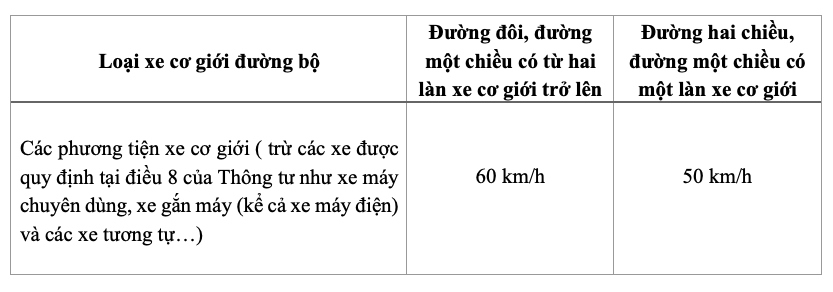 | Loại xe cơ giới đường bộ | Đường đôi, đường một chiều có từ hai làn xe cơ giới trở lên | Đường hai chiều, đường một chiều có một làn xe cơ giới |
|---|---|---|
| Các phương tiện xe cơ giới ( trừ các xe được quy định tại điều 8 của Thông tư như xe máy chuyên dùng, xe gắn máy (kể cả xe máy điện) và các xe tương tự…) | 60 km/h | 50 km/h |